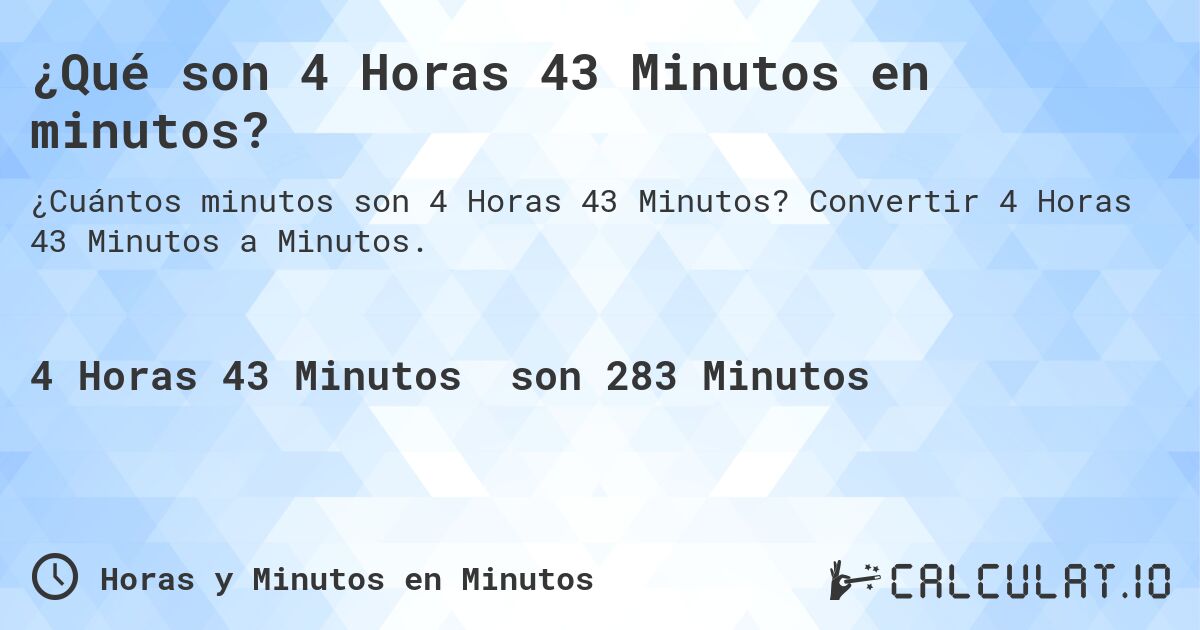 ¿Qué son 4 Horas 43 Minutos en minutos?

¿Cuántos minutos son 4 Horas 43 Minutos? Convertir 4 Horas 43 Minutos a Minutos.

4 Horas 43 Minutos son 283 Minutos

Horas y Minutos en Minutos

CALCULAT.IO